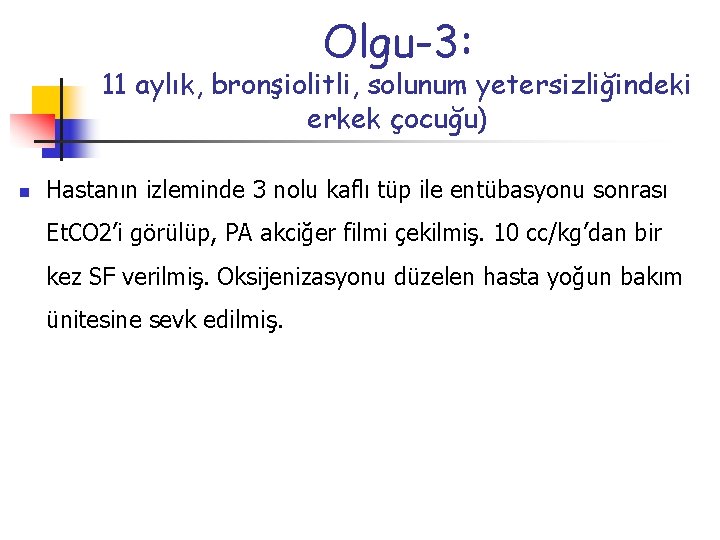 Olgu-3:

11 aylık, bronşiolitli, solunum yetersizliğindeki erkek çocuğu)

• Hastanın izleminde 3 nolu kaflı tüp ile entübasyonu sonrası EtCO2'i görülüp, PA akciğer filmi çekilmiş. 10 cc/kg'dan bir kez SF verilmiş. Oksijenizasyonu düzelen hasta yoğun bakım ünitesine sevk edilmiş.